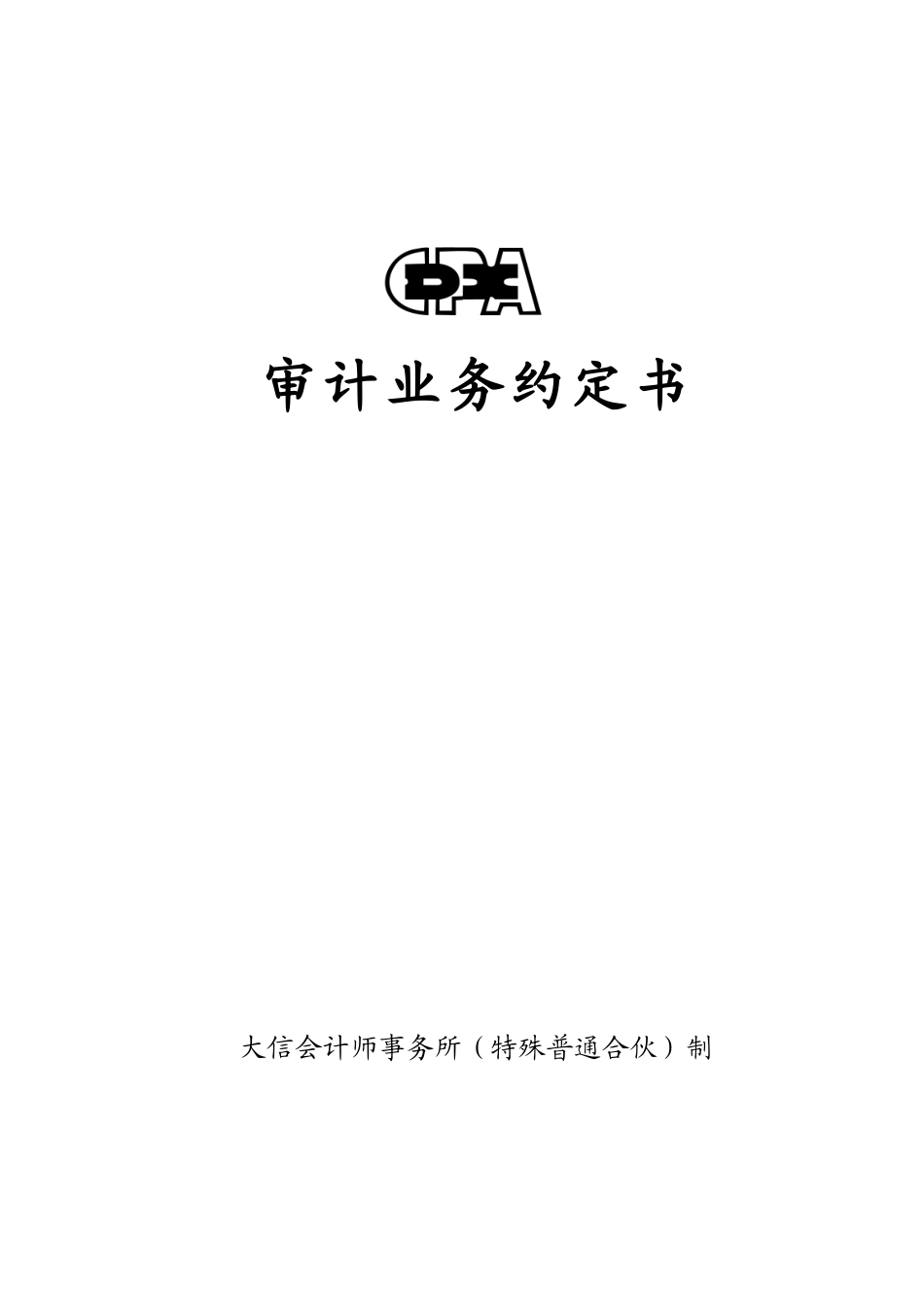 CPA

审计业务约定书

大信会计师事务所（特殊普通合伙）制